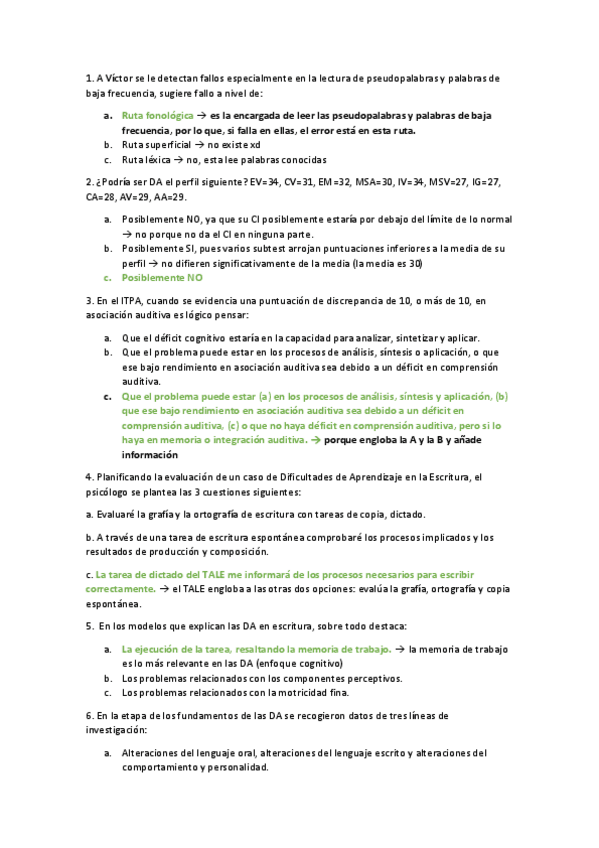 1. A Víctor se le detectan fallos especialmente en la lectura de pseudopalabras y palabras de baja frecuencia, sugiere fallo a nivel de:

a. Ruta fonológica → es la encargada de leer las pseudopalabras y palabras de baja frecuencia, por lo que, si falla en ellas, el error está en esta ruta.
b. Ruta superficial → no existe xd
c. Ruta léxica → no, esta lee palabras conocidas

2. ¿Podría ser DA el perfil siguiente? EV=34, CV=31, EM=32, MSA=30, IV=34, MSV=27, IG=27, CA=28, AV=29, AA=29.

a. Posiblemente NO, ya que su CI posiblemente estaría por debajo del límite de lo normal → no porque no da el CI en ninguna parte.
b. Posiblemente SI, pues varios subtest arrojan puntuaciones inferiores a la media de su perfil → no difieren significativamente de la media (la media es 30)
c. Posiblemente NO

3. En el ITPA, cuando se evidencia una puntuación de discrepancia de 10, o más de 10, en asociación auditiva es lógico pensar:

a. Que el déficit cognitivo estaría en la capacidad para analizar, sintetizar y aplicar.
b. Que el problema puede estar en los procesos de análisis, síntesis o aplicación, o que ese bajo rendimiento en asociación auditiva sea debido a un déficit en comprensión auditiva.
c. Que el problema puede estar (a) en los procesos de análisis, síntesis y aplicación, (b) que ese bajo rendimiento en asociación auditiva sea debido a un déficit en comprensión auditiva, (c) o que no haya déficit en comprensión auditiva, pero si lo haya en memoria o integración auditiva. → porque engloba la A y la B y añade información

4. Planificando la evaluación de un caso de Dificultades de Aprendizaje en la Escritura, el psicólogo se plantea las 3 cuestiones siguientes:

a. Evaluaré la grafía y la ortografía de escritura con tareas de copia, dictado.

b. A través de una tarea de escritura espontánea comprobaré los procesos implicados y los resultados de producción y composición.

c. La tarea de dictado del TALE me informará de los procesos necesarios para escribir correctamente. → el TALE engloba a las otras dos opciones: evalúa la grafía, ortografía y copia espontánea.

5. En los modelos que explican las DA en escritura, sobre todo destaca:

a. La ejecución de la tarea, resaltando la memoria de trabajo. → la memoria de trabajo es lo más relevante en las DA (enfoque cognitivo)
b. Los problemas relacionados con los componentes perceptivos.
c. Los problemas relacionados con la motricidad fina.

6. En la etapa de los fundamentos de las DA se recogieron datos de tres líneas de investigación:

a. Alteraciones del lenguaje oral, alteraciones del lenguaje escrito y alteraciones del comportamiento y personalidad.